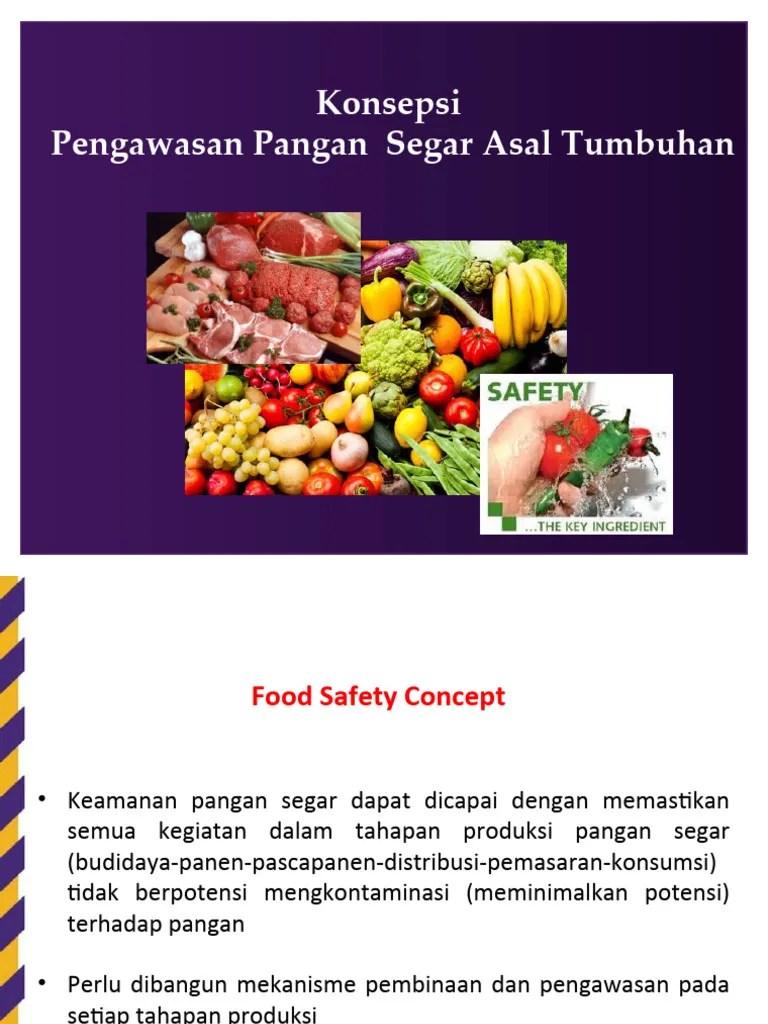 Konsepsi
Pengawasan Pangan Segar Asal Tumbuhan

SAFETY

...THE KEY INGREDIENT

Food Safety Concept

• Keamanan pangan segar dapat dicapai dengan memastikan semua kegiatan dalam tahapan produksi pangan segar (budidaya-panen-pascapanen-distribusi-pemasaran-konsumsi) tidak berpotensi mengkontaminasi (meminimalkan potensi) terhadap pangan

• Perlu dibangun mekanisme pembinaan dan pengawasan pada setiap tahapan produksi